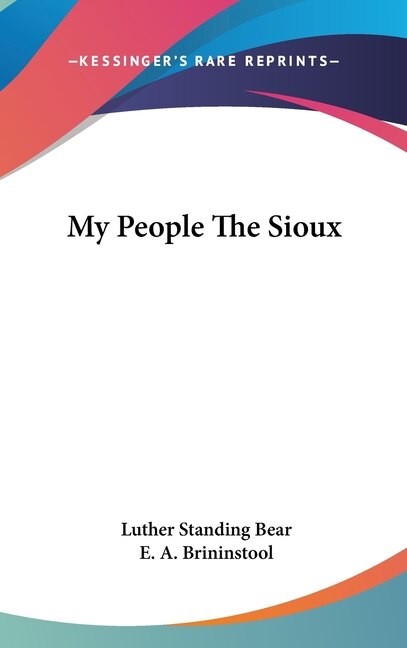 —KESSINGER'S RARE REPRINTS—

My People The Sioux

Luther Standing Bear
E. A. Brininstool